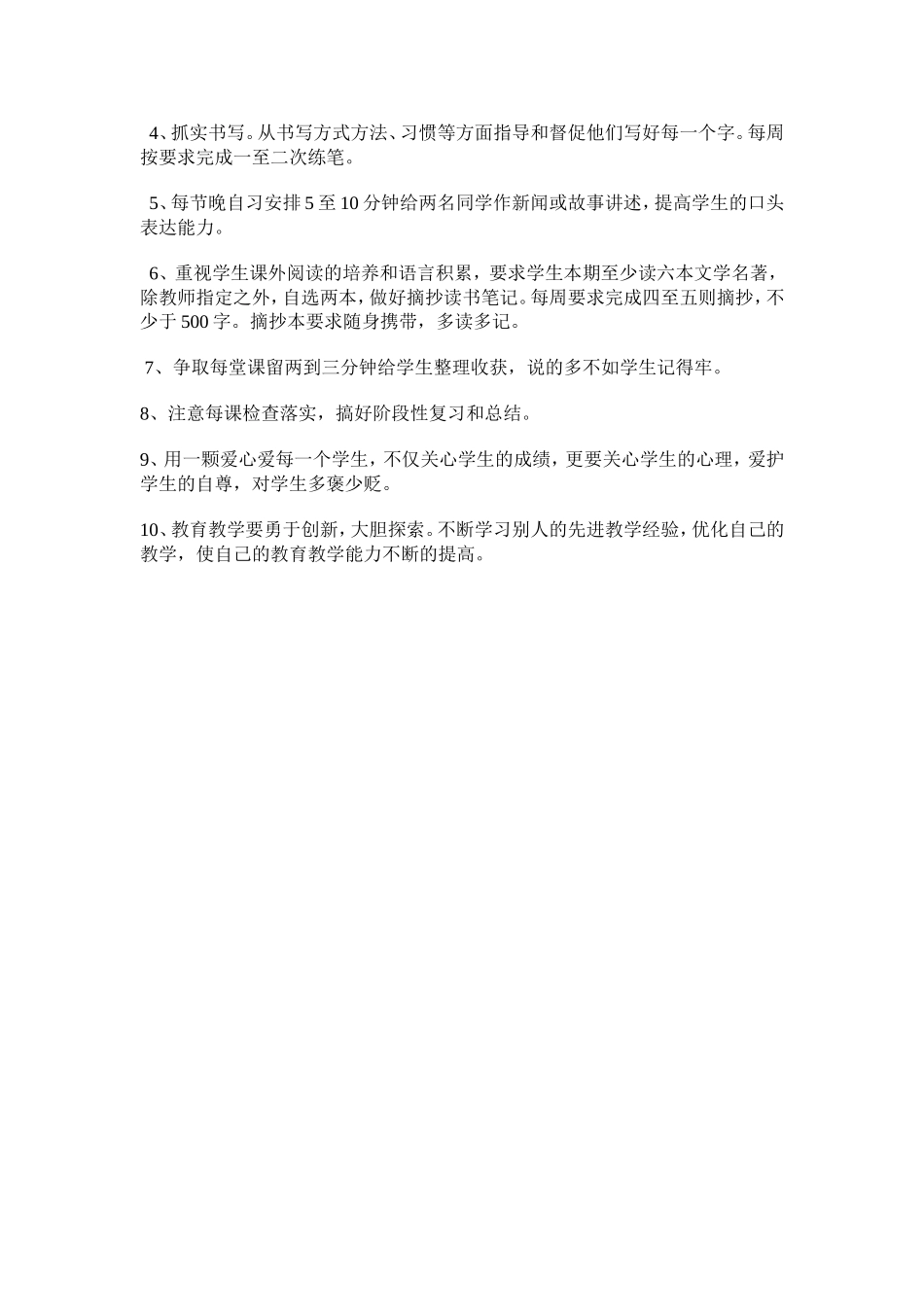 4、抓实书写。从书写方式方法、习惯等方面指导和督促他们写好每一个字。每周按要求完成一至二次练笔。

5、每节晚自习安排 5 至 10 分钟给两名同学作新闻或故事讲述，提高学生的口头表达能力。

6、重视学生课外阅读的培养和语言积累，要求学生本期至少读六本文学名著，除教师指定之外，自选两本，做好摘抄读书笔记。每周要求完成四至五则摘抄，不少于 500 字。摘抄本要求随身携带，多读多记。

7、争取每堂课留两到三分钟给学生整理收获，说的多不如学生记得牢。

8、注意每课检查落实，搞好阶段性复习和总结。

9、用一颗爱心爱每一个学生，不仅关心学生的成绩，更要关心学生的心理，爱护学生的自尊，对学生多褒少贬。

10、教育教学要勇于创新，大胆探索。不断学习别人的先进教学经验，优化自己的教学，使自己的教育教学能力不断的提高。